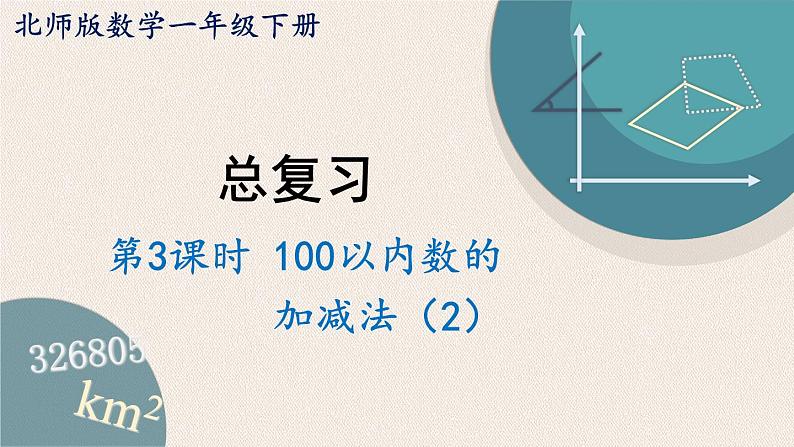 北师版数学一年级下册

总复习

第3课时 100以内数的加减法（2）

326805

$km^2$